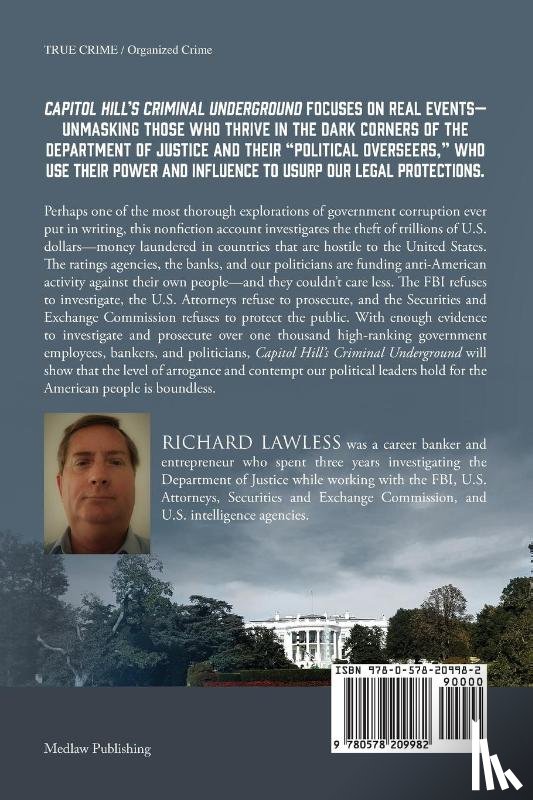 TRUE CRIME / Organized Crime

CAPITOL HILL'S CRIMINAL UNDERGROUND FOCUSES ON REAL EVENTS—UNMASKING THOSE WHO THRIVE IN THE DARK CORNERS OF THE DEPARTMENT OF JUSTICE AND THEIR "POLITICAL OVERSEERS," WHO USE THEIR POWER AND INFLUENCE TO USURP OUR LEGAL PROTECTIONS.

Perhaps one of the most thorough explorations of government corruption ever put in writing, this nonfiction account investigates the theft of trillions of U.S. dollars—money laundered in countries that are hostile to the United States. The ratings agencies, the banks, and our politicians are funding anti-American activity against their own people—and they couldn't care less. The FBI refuses to investigate, the U.S. Attorneys refuse to prosecute, and the Securities and Exchange Commission refuses to protect the public. With enough evidence to investigate and prosecute over one thousand high-ranking government employees, bankers, and politicians, Capitol Hill's Criminal Underground will show that the level of arrogance and contempt our political leaders hold for the American people is boundless.

RICHARD LAWLESS was a career banker and entrepreneur who spent three years investigating the Department of Justice while working with the FBI, U.S. Attorneys, Securities and Exchange Commission, and U.S. intelligence agencies.

ISBN 978-0-578-20998-2
90000
9 780578 209982

Medlaw Publishing